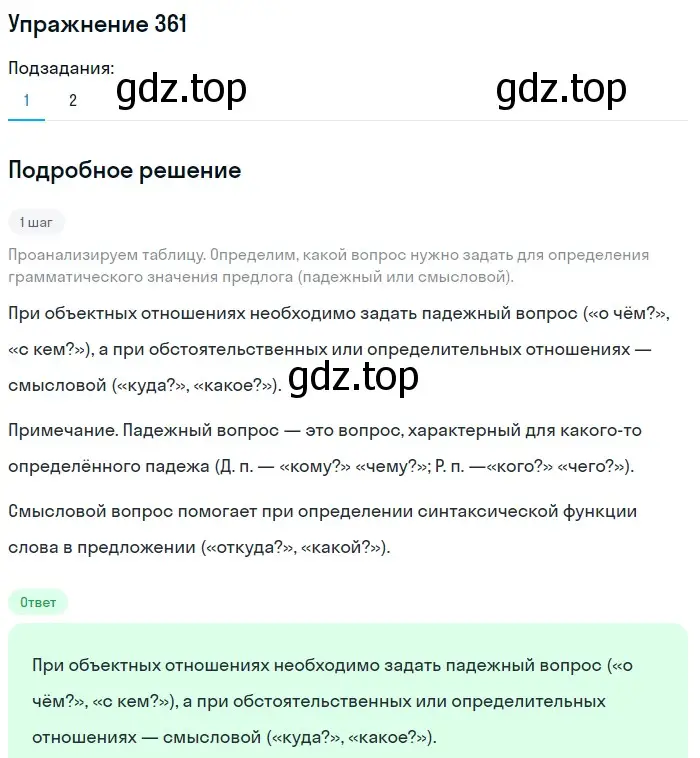 Упражнение 361

Подзадания:
1 2 gdz.top gdz.top

Подробное решение

1 шаг

Проанализируем таблицу. Определим, какой вопрос нужно задать для определения грамматического значения предлога (падежный или смысловой).

При объектных отношениях необходимо задать падежный вопрос («о чём?», «с кем?»), а при обстоятельственных или определительных отношениях — смысловой («куда?», «какое?»). gdz.top

Примечание. Падежный вопрос — это вопрос, характерный для какого-то определённого падежа (Д. п. — «кому?» «чему?»; Р. п. —«кого?» «чего?»).

Смысловой вопрос помогает при определении синтаксической функции слова в предложении («откуда?», «какой?»).

Ответ

При объектных отношениях необходимо задать падежный вопрос («о чём?», «с кем?»), а при обстоятельственных или определительных отношениях — смысловой («куда?», «какое?»).